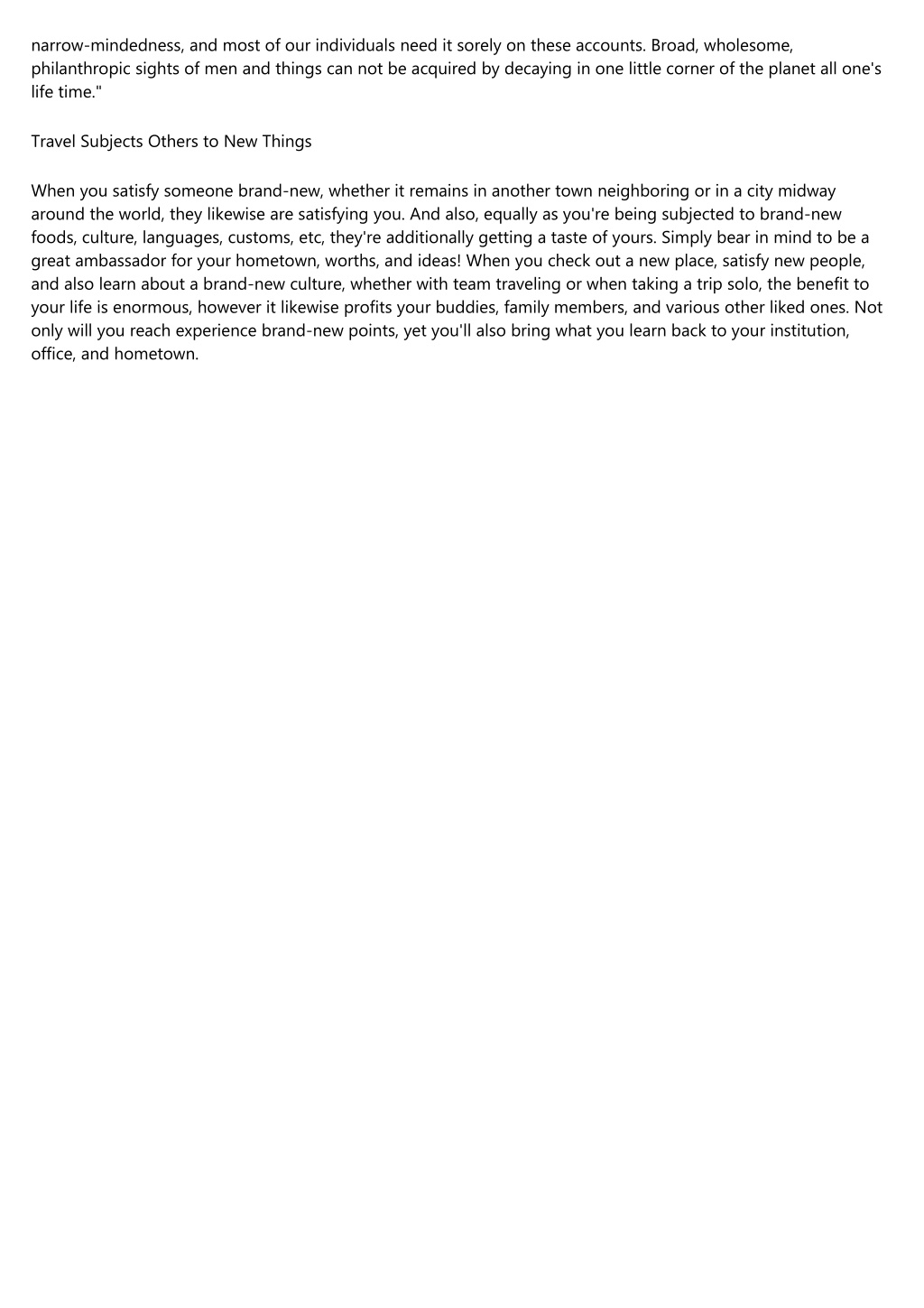 narrow-mindedness, and most of our individuals need it sorely on these accounts. Broad, wholesome, philanthropic sights of men and things can not be acquired by decaying in one little corner of the planet all one's life time."

Travel Subjects Others to New Things

When you satisfy someone brand-new, whether it remains in another town neighboring or in a city midway around the world, they likewise are satisfying you. And also, equally as you're being subjected to brand-new foods, culture, languages, customs, etc, they're additionally getting a taste of yours. Simply bear in mind to be a great ambassador for your hometown, worths, and ideas! When you check out a new place, satisfy new people, and also learn about a brand-new culture, whether with team traveling or when taking a trip solo, the benefit to your life is enormous, however it likewise profits your buddies, family members, and various other liked ones. Not only will you reach experience brand-new points, yet you'll also bring what you learn back to your institution, office, and hometown.